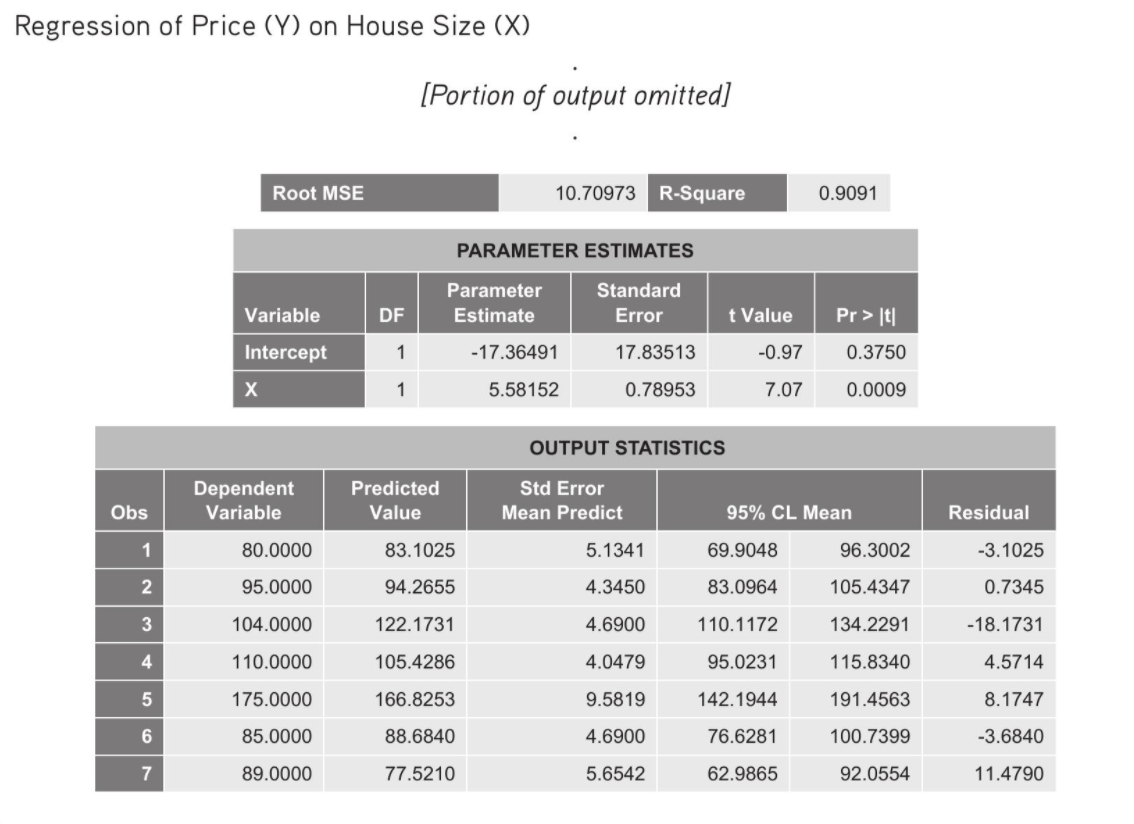 Regression of Price (Y) on House Size (X)

.
[Portion of output omitted]
.

| Root MSE | 10.70973 | R-Square | 0.9091 |
|---|---|---|---|

PARAMETER ESTIMATES

| Variable | DF | Parameter Estimate | Standard Error | t Value | Pr > \|t\| |
|---|---|---|---|---|---|
| Intercept | 1 | -17.36491 | 17.83513 | -0.97 | 0.3750 |
| X | 1 | 5.58152 | 0.78953 | 7.07 | 0.0009 |

OUTPUT STATISTICS

| Obs | Dependent Variable | Predicted Value | Std Error Mean Predict | 95% CL Mean | | Residual |
|---|---|---|---|---|---|---|
| 1 | 80.0000 | 83.1025 | 5.1341 | 69.9048 | 96.3002 | -3.1025 |
| 2 | 95.0000 | 94.2655 | 4.3450 | 83.0964 | 105.4347 | 0.7345 |
| 3 | 104.0000 | 122.1731 | 4.6900 | 110.1172 | 134.2291 | -18.1731 |
| 4 | 110.0000 | 105.4286 | 4.0479 | 95.0231 | 115.8340 | 4.5714 |
| 5 | 175.0000 | 166.8253 | 9.5819 | 142.1944 | 191.4563 | 8.1747 |
| 6 | 85.0000 | 88.6840 | 4.6900 | 76.6281 | 100.7399 | -3.6840 |
| 7 | 89.0000 | 77.5210 | 5.6542 | 62.9865 | 92.0554 | 11.4790 |